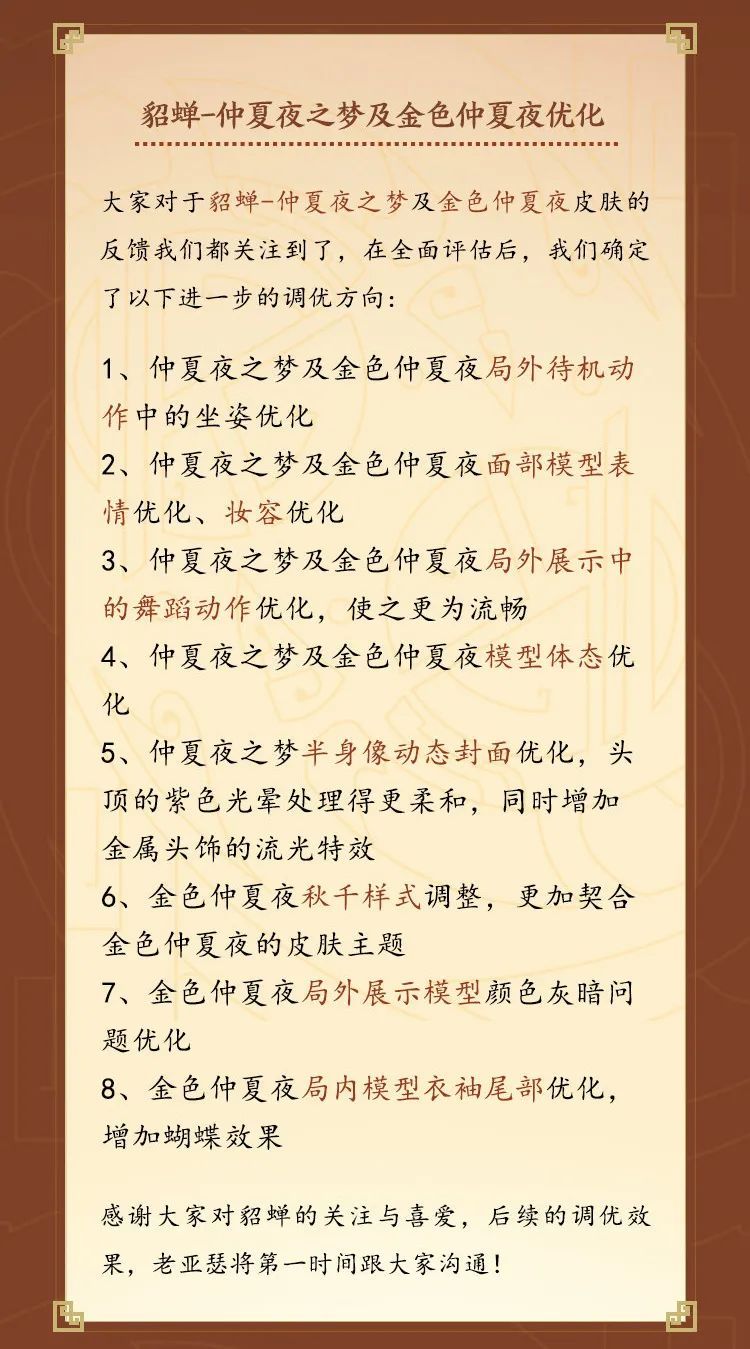 貂蝉-仲夏夜之梦及金色仲夏夜优化

大家对于貂蝉-仲夏夜之梦及金色仲夏夜皮肤的反馈我们都关注到了，在全面评估后，我们确定了以下进一步的调优方向：

1、仲夏夜之梦及金色仲夏夜局外待机动作中的坐姿优化
2、仲夏夜之梦及金色仲夏夜面部模型表情优化、妆容优化
3、仲夏夜之梦及金色仲夏夜局外展示中的舞蹈动作优化，使之更为流畅
4、仲夏夜之梦及金色仲夏夜模型体态优化
5、仲夏夜之梦半身像动态封面优化，头顶的紫色光晕处理得更柔和，同时增加金属头饰的流光特效
6、金色仲夏夜秋千样式调整，更加契合金色仲夏夜的皮肤主题
7、金色仲夏夜局外展示模型颜色灰暗问题优化
8、金色仲夏夜局内模型衣袖尾部优化，增加蝴蝶效果

感谢大家对貂蝉的关注与喜爱，后续的调优效果，老亚瑟将第一时间跟大家沟通！